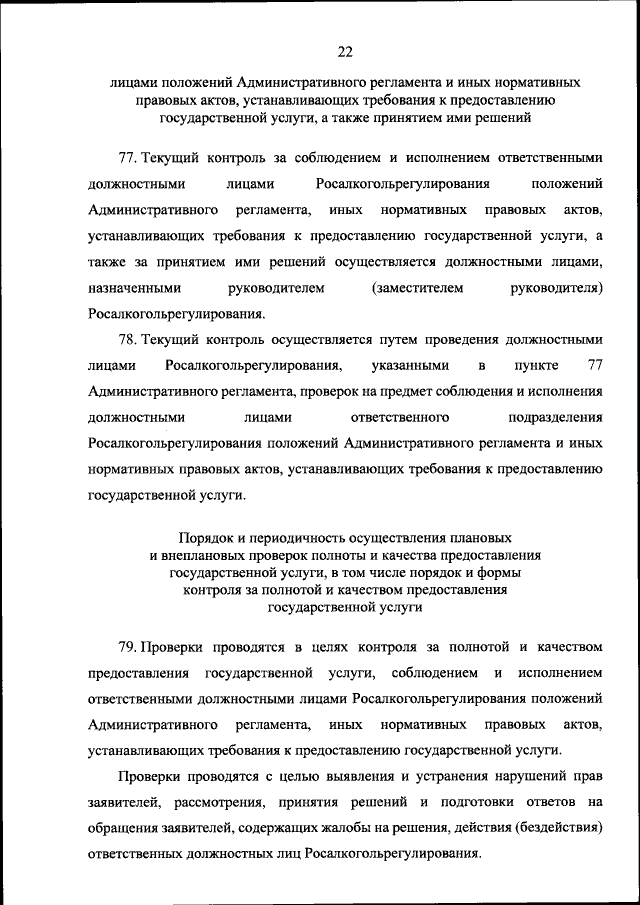 22

лицами положений Административного регламента и иных нормативных правовых актов, устанавливающих требования к предоставлению государственной услуги, а также принятием ими решений

77. Текущий контроль за соблюдением и исполнением ответственными должностными лицами Росалкогольрегулирования положений Административного регламента, иных нормативных правовых актов, устанавливающих требования к предоставлению государственной услуги, а также за принятием ими решений осуществляется должностными лицами, назначенными руководителем (заместителем руководителя) Росалкогольрегулирования.

78. Текущий контроль осуществляется путем проведения должностными лицами Росалкогольрегулирования, указанными в пункте 77 Административного регламента, проверок на предмет соблюдения и исполнения должностными лицами ответственного подразделения Росалкогольрегулирования положений Административного регламента и иных нормативных правовых актов, устанавливающих требования к предоставлению государственной услуги.

Порядок и периодичность осуществления плановых и внеплановых проверок полноты и качества предоставления государственной услуги, в том числе порядок и формы контроля за полнотой и качеством предоставления государственной услуги

79. Проверки проводятся в целях контроля за полнотой и качеством предоставления государственной услуги, соблюдением и исполнением ответственными должностными лицами Росалкогольрегулирования положений Административного регламента, иных нормативных правовых актов, устанавливающих требования к предоставлению государственной услуги.

Проверки проводятся с целью выявления и устранения нарушений прав заявителей, рассмотрения, принятия решений и подготовки ответов на обращения заявителей, содержащих жалобы на решения, действия (бездействия) ответственных должностных лиц Росалкогольрегулирования.